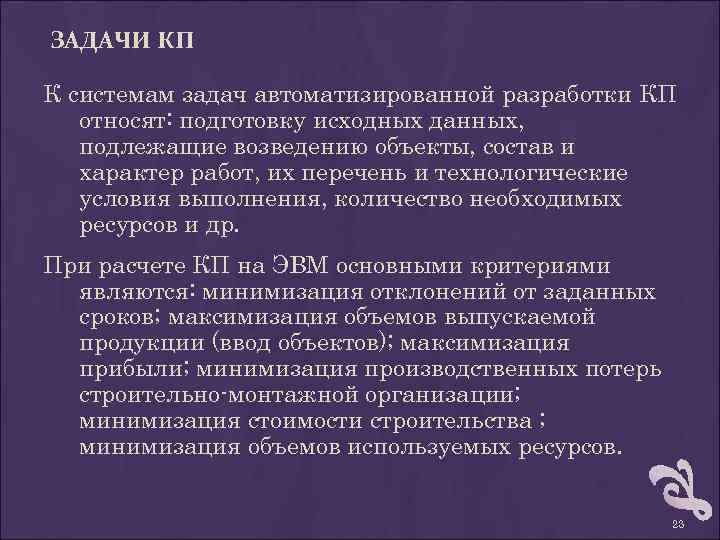 ЗАДАЧИ КП

К системам задач автоматизированной разработки КП относят: подготовку исходных данных, подлежащие возведению объекты, состав и характер работ, их перечень и технологические условия выполнения, количество необходимых ресурсов и др.

При расчете КП на ЭВМ основными критериями являются: минимизация отклонений от заданных сроков; максимизация объемов выпускаемой продукции (ввод объектов); максимизация прибыли; минимизация производственных потерь строительно-монтажной организации; минимизация стоимости строительства ; минимизация объемов используемых ресурсов.

23